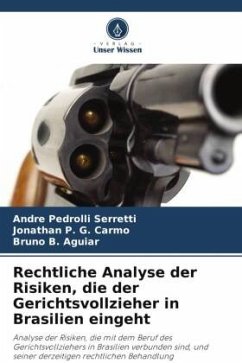 VERLAG
Unser Wissen

Andre Pedrolli Serretti
Jonathan P. G. Carmo
Bruno B. Aguiar

Rechtliche Analyse der Risiken, die der Gerichtsvollzieher in Brasilien eingeht

Analyse der Risiken, die mit dem Beruf des Gerichtsvollziehers in Brasilien verbunden sind, und seiner derzeitigen rechtlichen Behandlung